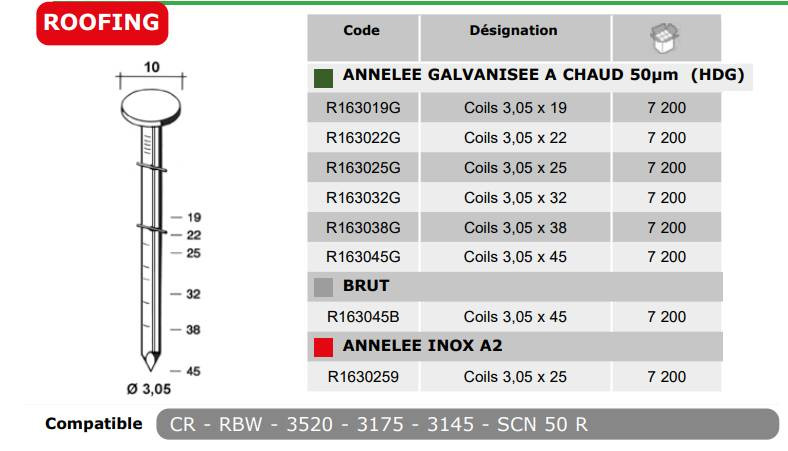 ROOFING

10

19
22
25
32
38
45

Ø 3,05

| Code | Désignation | |
|---|---|---|
| ANNELEE GALVANISEE A CHAUD 50µm (HDG) | | |
| R163019G | Coils 3,05 x 19 | 7 200 |
| R163022G | Coils 3,05 x 22 | 7 200 |
| R163025G | Coils 3,05 x 25 | 7 200 |
| R163032G | Coils 3,05 x 32 | 7 200 |
| R163038G | Coils 3,05 x 38 | 7 200 |
| R163045G | Coils 3,05 x 45 | 7 200 |
| BRUT | | |
| R163045B | Coils 3,05 x 45 | 7 200 |
| ANNELEE INOX A2 | | |
| R1630259 | Coils 3,05 x 25 | 7 200 |

Compatible CR - RBW - 3520 - 3175 - 3145 - SCN 50 R